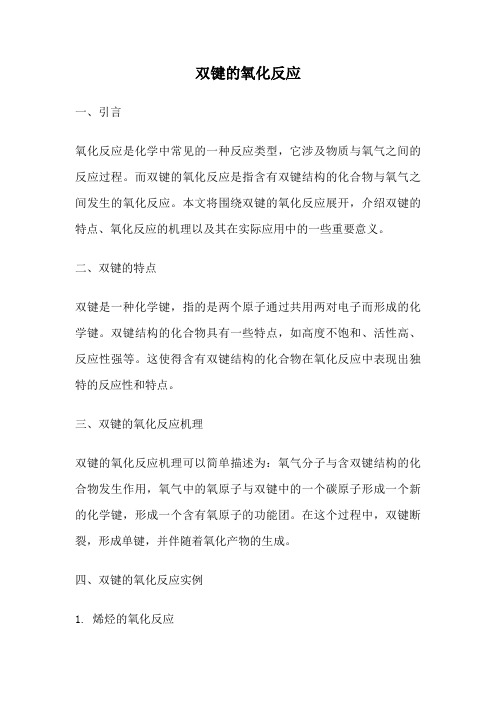 双键的氧化反应

一、引言

氧化反应是化学中常见的一种反应类型，它涉及物质与氧气之间的反应过程。而双键的氧化反应是指含有双键结构的化合物与氧气之间发生的氧化反应。本文将围绕双键的氧化反应展开，介绍双键的特点、氧化反应的机理以及其在实际应用中的一些重要意义。

二、双键的特点

双键是一种化学键，指的是两个原子通过共用两对电子而形成的化学键。双键结构的化合物具有一些特点，如高度不饱和、活性高、反应性强等。这使得含有双键结构的化合物在氧化反应中表现出独特的反应性和特点。

三、双键的氧化反应机理

双键的氧化反应机理可以简单描述为：氧气分子与含双键结构的化合物发生作用，氧气中的氧原子与双键中的一个碳原子形成一个新的化学键，形成一个含有氧原子的功能团。在这个过程中，双键断裂，形成单键，并伴随着氧化产物的生成。

四、双键的氧化反应实例

1. 烯烃的氧化反应